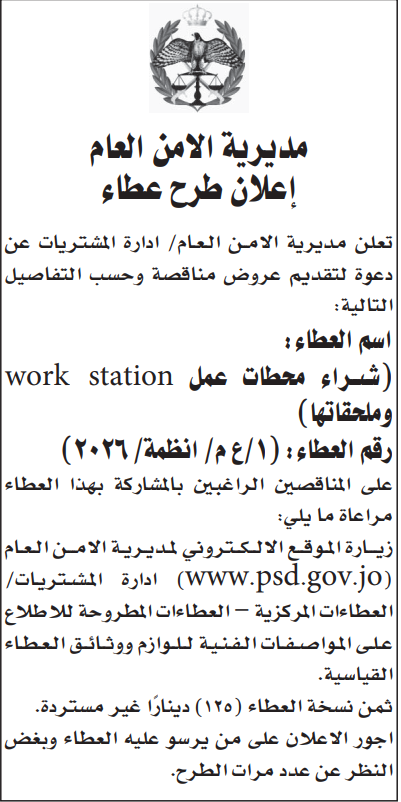 مديرية الامن العام
إعلان طرح عطاء

تعلن مديرية الامن العام/ ادارة المشتريات عن دعوة لتقديم عروض مناقصة وحسب التفاصيل التالية:

اسم العطاء:
(شراء محطات عمل work station وملحقاتها)

رقم العطاء: (١/ع م/ انظمة/ ٢٠٢٦)

على المناقصين الراغبين بالمشاركة بهذا العطاء مراعاة ما يلي:

زيارة الموقع الالكتروني لمديرية الامن العام (www.psd.gov.jo) ادارة المشتريات/ العطاءات المركزية – العطاءات المطروحة للاطلاع على المواصفات الفنية للوازم ووثائق العطاء القياسية.

ثمن نسخة العطاء (١٢٥) دينارًا غير مستردة.

اجور الاعلان على من يرسو عليه العطاء وبغض النظر عن عدد مرات الطرح.